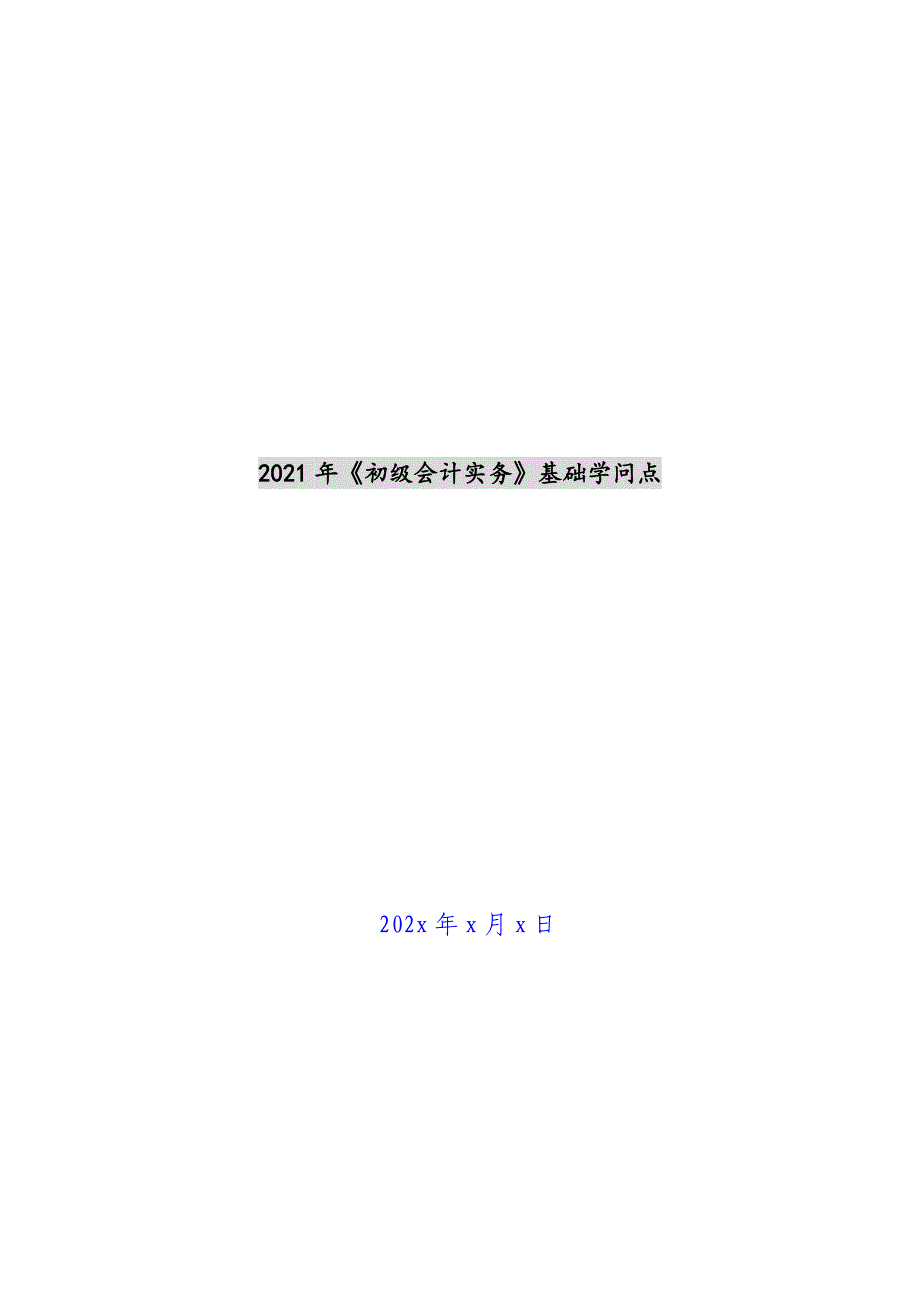 2021 年《初级会计实务》基础学问点

202x 年 x 月 x 日